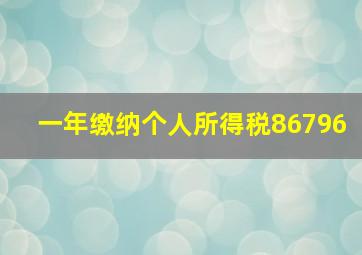 一年缴纳个人所得税86796